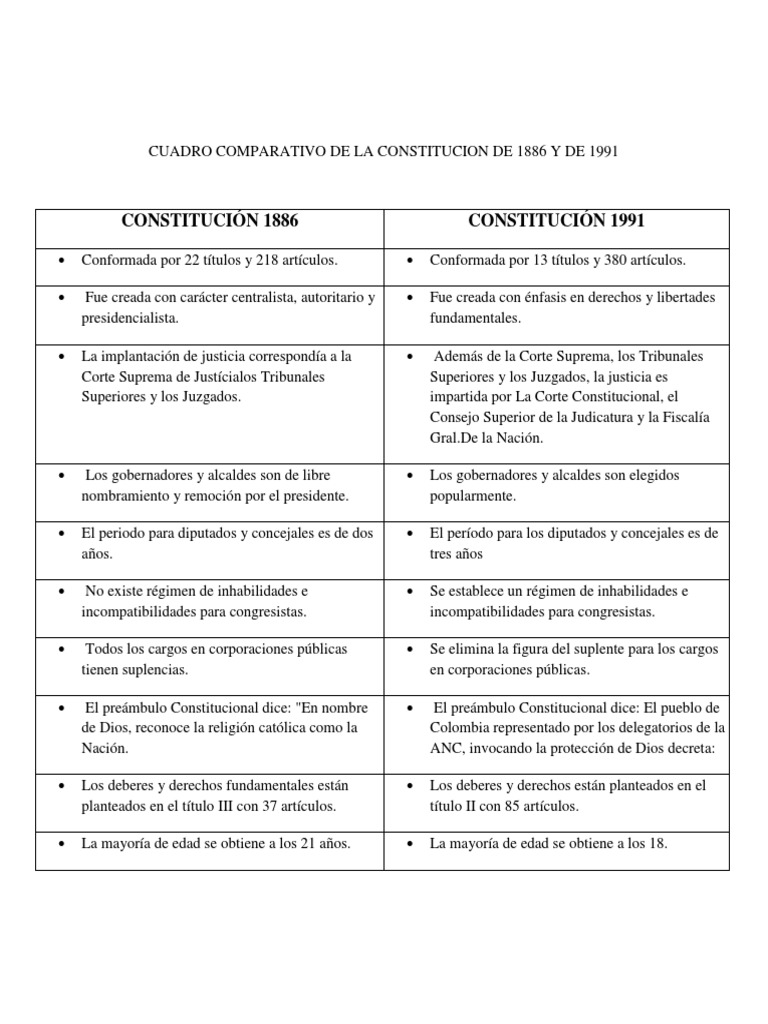 CUADRO COMPARATIVO DE LA CONSTITUCION DE 1886 Y DE 1991

| CONSTITUCIÓN 1886 | CONSTITUCIÓN 1991 |
|---|---|
| • Conformada por 22 títulos y 218 artículos. | • Conformada por 13 títulos y 380 artículos. |
| • Fue creada con carácter centralista, autoritario y presidencialista. | • Fue creada con énfasis en derechos y libertades fundamentales. |
| • La implantación de justicia correspondía a la Corte Suprema de Justícialos Tribunales Superiores y los Juzgados. | • Además de la Corte Suprema, los Tribunales Superiores y los Juzgados, la justicia es impartida por La Corte Constitucional, el Consejo Superior de la Judicatura y la Fiscalía Gral.De la Nación. |
| • Los gobernadores y alcaldes son de libre nombramiento y remoción por el presidente. | • Los gobernadores y alcaldes son elegidos popularmente. |
| • El periodo para diputados y concejales es de dos años. | • El período para los diputados y concejales es de tres años |
| • No existe régimen de inhabilidades e incompatibilidades para congresistas. | • Se establece un régimen de inhabilidades e incompatibilidades para congresistas. |
| • Todos los cargos en corporaciones públicas tienen suplencias. | • Se elimina la figura del suplente para los cargos en corporaciones públicas. |
| • El preámbulo Constitucional dice: "En nombre de Dios, reconoce la religión católica como la Nación. | • El preámbulo Constitucional dice: El pueblo de Colombia representado por los delegatorios de la ANC, invocando la protección de Dios decreta: |
| • Los deberes y derechos fundamentales están planteados en el título III con 37 artículos. | • Los deberes y derechos están planteados en el título II con 85 artículos. |
| • La mayoría de edad se obtiene a los 21 años. | • La mayoría de edad se obtiene a los 18. |